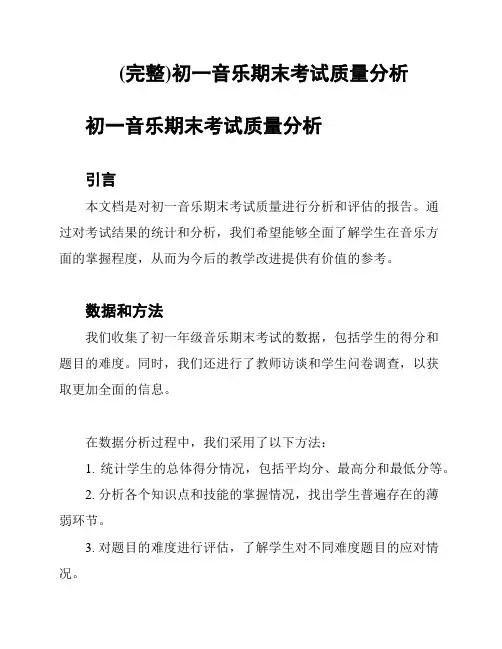 (完整)初一音乐期末考试质量分析

初一音乐期末考试质量分析

引言

本文档是对初一音乐期末考试质量进行分析和评估的报告。通过对考试结果的统计和分析，我们希望能够全面了解学生在音乐方面的掌握程度，从而为今后的教学改进提供有价值的参考。

数据和方法

我们收集了初一年级音乐期末考试的数据，包括学生的得分和题目的难度。同时，我们还进行了教师访谈和学生问卷调查，以获取更加全面的信息。

在数据分析过程中，我们采用了以下方法：

1. 统计学生的总体得分情况，包括平均分、最高分和最低分等。

2. 分析各个知识点和技能的掌握情况，找出学生普遍存在的薄弱环节。

3. 对题目的难度进行评估，了解学生对不同难度题目的应对情况。